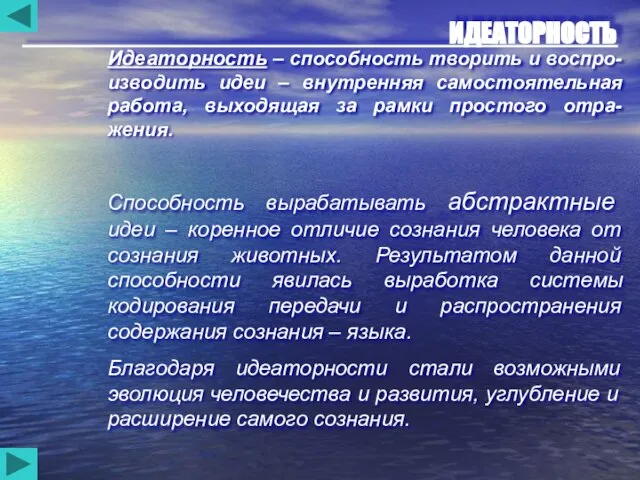 ИДЕАТОРНОСТЬ

Идеаторность – способность творить и воспроизводить идеи – внутренняя самостоятельная работа, выходящая за рамки простого отражения.

Способность вырабатывать абстрактные идеи – коренное отличие сознания человека от сознания животных. Результатом данной способности явилась выработка системы кодирования передачи и распространения содержания сознания – языка.

Благодаря идеаторности стали возможными эволюция человечества и развития, углубление и расширение самого сознания.